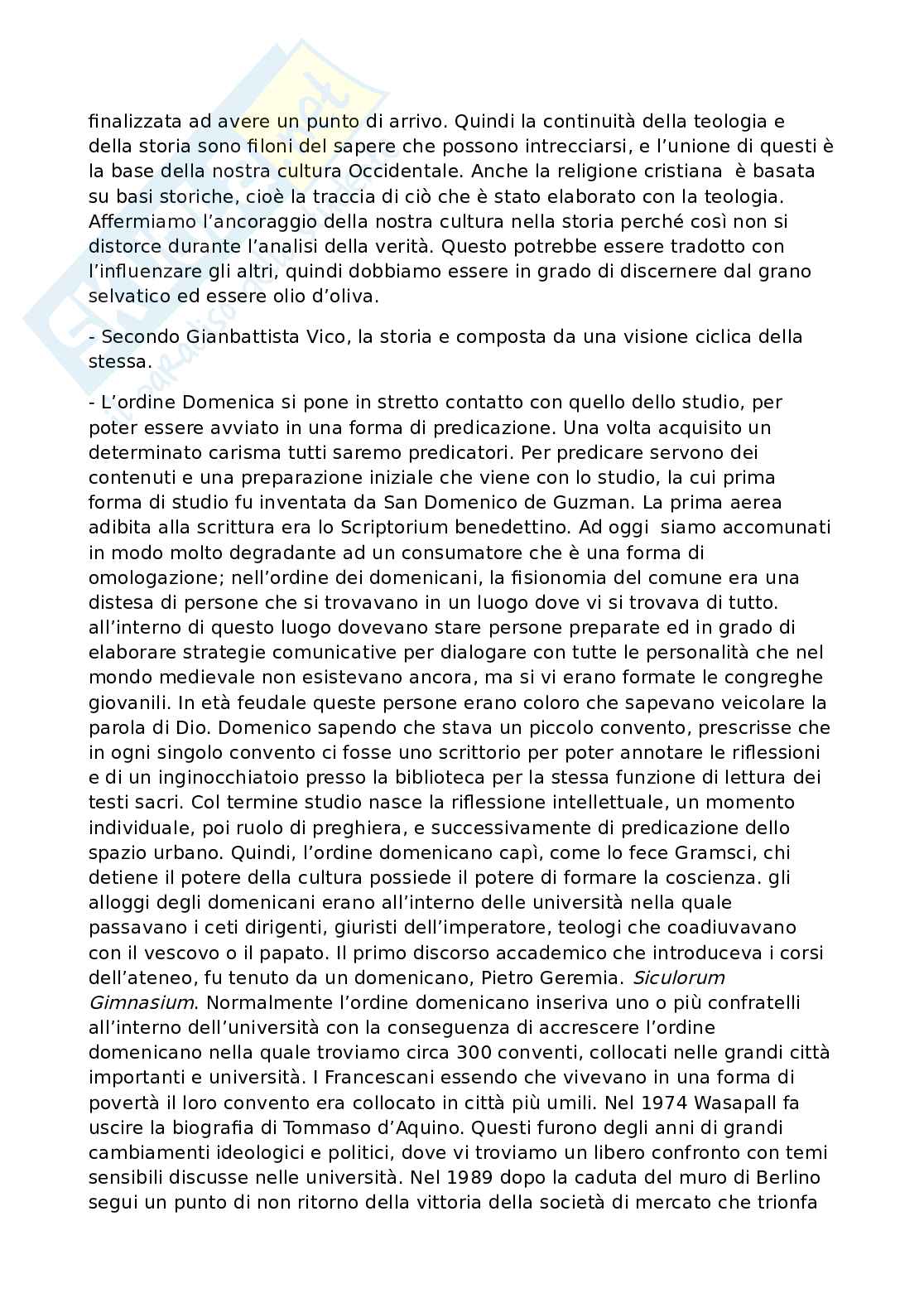 finalizzata ad avere un punto di arrivo. Quindi la continuità della teologia e della storia sono filoni del sapere che possono intrecciarsi, e l'unione di questi è la base della nostra cultura Occidentale. Anche la religione cristiana è basata su basi storiche, cioè la traccia di ciò che è stato elaborato con la teologia. Affermiamo l'ancoraggio della nostra cultura nella storia perché così non si distorce durante l'analisi della verità. Questo potrebbe essere tradotto con l'influenzare gli altri, quindi dobbiamo essere in grado di discernere dal grano selvatico ed essere olio d'oliva.

- Secondo Gianbattista Vico, la storia e composta da una visione ciclica della stessa.

- L'ordine Domenica si pone in stretto contatto con quello dello studio, per poter essere avviato in una forma di predicazione. Una volta acquisito un determinato carisma tutti saremo predicatori. Per predicare servono dei contenuti e una preparazione iniziale che viene con lo studio, la cui prima forma di studio fu inventata da San Domenico de Guzman. La prima aerea adibita alla scrittura era lo Scriptorium benedettino. Ad oggi siamo accomunati in modo molto degradante ad un consumatore che è una forma di omologazione; nell'ordine dei domenicani, la fisionomia del comune era una distesa di persone che si trovavano in un luogo dove vi si trovava di tutto. all'interno di questo luogo dovevano stare persone preparate ed in grado di elaborare strategie comunicative per dialogare con tutte le personalità che nel mondo medievale non esistevano ancora, ma si vi erano formate le congreghe giovanili. In età feudale queste persone erano coloro che sapevano veicolare la parola di Dio. Domenico sapendo che stava un piccolo convento, prescrisse che in ogni singolo convento ci fosse uno scrittorio per poter annotare le riflessioni e di un inginocchiatoio presso la biblioteca per la stessa funzione di lettura dei testi sacri. Col termine studio nasce la riflessione intellettuale, un momento individuale, poi ruolo di preghiera, e successivamente di predicazione dello spazio urbano. Quindi, l'ordine domenicano capì, come lo fece Gramsci, chi detiene il potere della cultura possiede il potere di formare la coscienza. gli alloggi degli domenicani erano all'interno delle università nella quale passavano i ceti dirigenti, giuristi dell'imperatore, teologi che coadiuvavano con il vescovo o il papato. Il primo discorso accademico che introduceva i corsi dell'ateneo, fu tenuto da un domenicano, Pietro Geremia. Siculorum Gimnasium. Normalmente l'ordine domenicano inseriva uno o più confratelli all'interno dell'università con la conseguenza di accrescere l'ordine domenicano nella quale troviamo circa 300 conventi, collocati nelle grandi città importanti e università. I Francescani essendo che vivevano in una forma di povertà il loro convento era collocato in città più umili. Nel 1974 Wasapall fa uscire la biografia di Tommaso d'Aquino. Questi furono degli anni di grandi cambiamenti ideologici e politici, dove vi troviamo un libero confronto con temi sensibili discusse nelle università. Nel 1989 dopo la caduta del muro di Berlino segui un punto di non ritorno della vittoria della società di mercato che trionfa